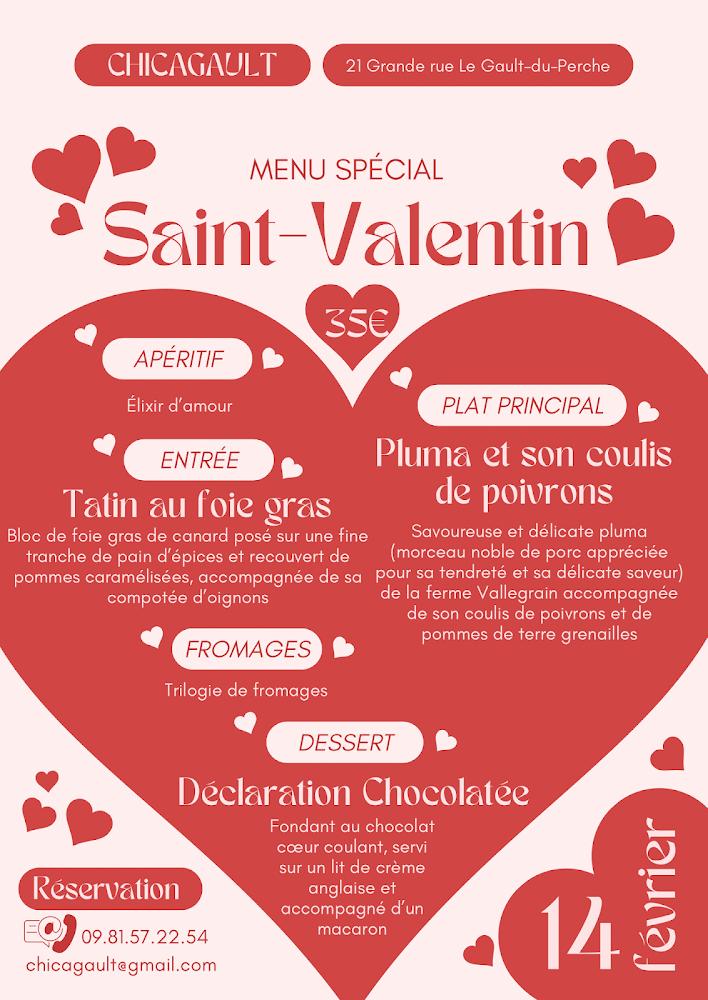 CHICAGAULT

21 Grande rue Le Gault-du-Perche

MENU SPÉCIAL

Saint-Valentin

35€

APÉRITIF

Élixir d'amour

ENTRÉE

Tatin au foie gras

Bloc de foie gras de canard posé sur une fine tranche de pain d'épices et recouvert de pommes caramélisées, accompagnée de sa compotée d'oignons

FROMAGES

Trilogie de fromages

PLAT PRINCIPAL

Pluma et son coulis de poivrons

Savoureuse et délicate pluma (morceau noble de porc appréciée pour sa tendreté et sa délicate saveur) de la ferme Vallegrain accompagnée de son coulis de poivrons et de pommes de terre grenailles

DESSERT

Déclaration Chocolatée

Fondant au chocolat cœur coulant, servi sur un lit de crème anglaise et accompagné d'un macaron

Réservation

09.81.57.22.54

chicagault@gmail.com

14 février